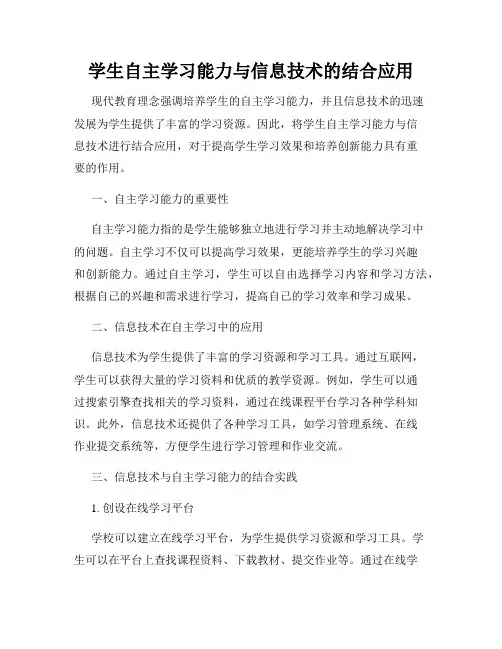 学生自主学习能力与信息技术的结合应用

现代教育理念强调培养学生的自主学习能力，并且信息技术的迅速发展为学生提供了丰富的学习资源。因此，将学生自主学习能力与信息技术进行结合应用，对于提高学生学习效果和培养创新能力具有重要的作用。

一、自主学习能力的重要性

自主学习能力指的是学生能够独立地进行学习并主动地解决学习中的问题。自主学习不仅可以提高学习效果，更能培养学生的学习兴趣和创新能力。通过自主学习，学生可以自由选择学习内容和学习方法，根据自己的兴趣和需求进行学习，提高自己的学习效率和学习成果。

二、信息技术在自主学习中的应用

信息技术为学生提供了丰富的学习资源和学习工具。通过互联网，学生可以获得大量的学习资料和优质的教学资源。例如，学生可以通过搜索引擎查找相关的学习资料，通过在线课程平台学习各种学科知识。此外，信息技术还提供了各种学习工具，如学习管理系统、在线作业提交系统等，方便学生进行学习管理和作业交流。

三、信息技术与自主学习能力的结合实践

1. 创设在线学习平台

学校可以建立在线学习平台，为学生提供学习资源和学习工具。学生可以在平台上查找课程资料、下载教材、提交作业等。通过在线学